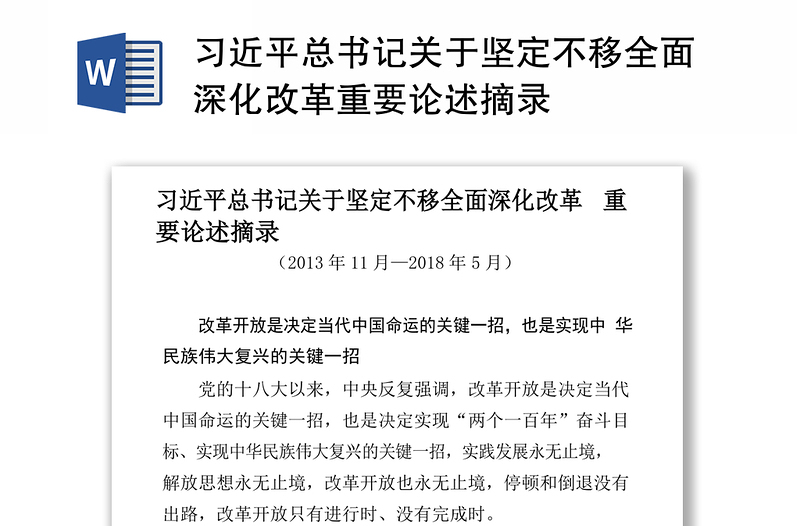 W

习近平总书记关于坚定不移全面深化改革重要论述摘录

习近平总书记关于坚定不移全面深化改革 重要论述摘录

（2013 年 11 月—2018 年 5 月）

改革开放是决定当代中国命运的关键一招，也是实现中 华民族伟大复兴的关键一招

党的十八大以来，中央反复强调，改革开放是决定当代中国命运的关键一招，也是决定实现“两个一百年”奋斗目标、实现中华民族伟大复兴的关键一招，实践发展永无止境，解放思想永无止境，改革开放也永无止境，停顿和倒退没有出路，改革开放只有进行时、没有完成时。